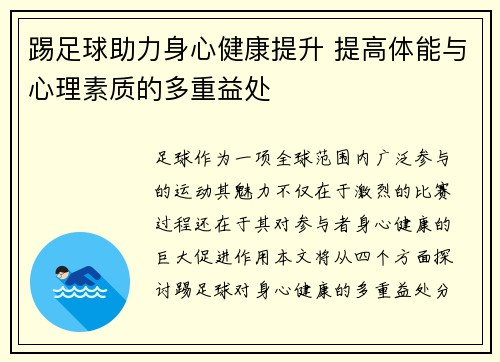 踢足球助力身心健康提升 提高体能与心理素质的多重益处

足球作为一项全球范围内广泛参与的运动其魅力不仅在于激烈的比赛过程还在于其对参与者身心健康的巨大促进作用本文将从四个方面探讨踢足球对身心健康的多重益处分